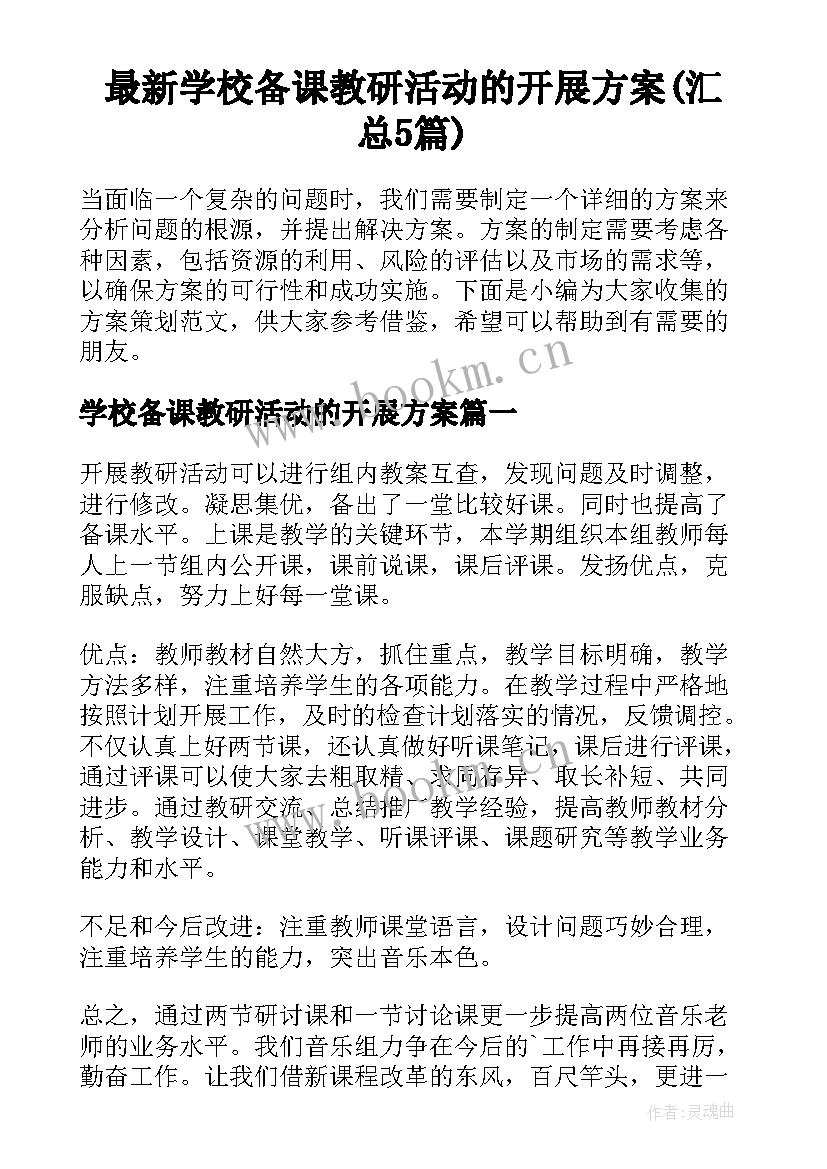 最新学校备课教研活动的开展方案(汇总5篇)

当面临一个复杂的问题时，我们需要制定一个详细的方案来分析问题的根源，并提出解决方案。方案的制定需要考虑各种因素，包括资源的利用、风险的评估以及市场的需求等，以确保方案的可行性和成功实施。下面是小编为大家收集的方案策划范文，供大家参考借鉴，希望可以帮助到有需要的朋友。

www.bookm.cn

学校备课教研活动的开展方案篇一

开展教研活动可以进行组内教案互查，发现问题及时调整，进行修改。凝思集优，备出了一堂比较好课。同时也提高了备课水平。上课是教学的关键环节，本学期组织本组教师每人上一节组内公开课，课前说课，课后评课。发扬优点，克服缺点，努力上好每一堂课。

优点：教师教材自然大方，抓住重点，教学目标明确，教学方法多样，注重培养学生的各项能力。在教学过程中严格地按照计划开展工作，及时的检查计划落实的情况，反馈调控。不仅认真上好两节课，还认真做好听课笔记，课后进行评课，通过评课可以使大家去粗取精、求同存异、取长补短、共同进步。通过教研交流，总结推广教学经验，提高教师教材分析、教学设计、课堂教学、听课评课、课题研究等教学业务能力和水平。

不足和今后改进：注重教师课堂语言，设计问题巧妙合理，注重培养学生的能力，突出音乐本色。

总之，通过两节研讨课和一节讨论课更一步提高两位音乐老师的业务水平。我们音乐组力争在今后的`工作中再接再厉，勤奋工作。让我们借新课程改革的东风，百尺竿头，更进一

作者:灵魂曲